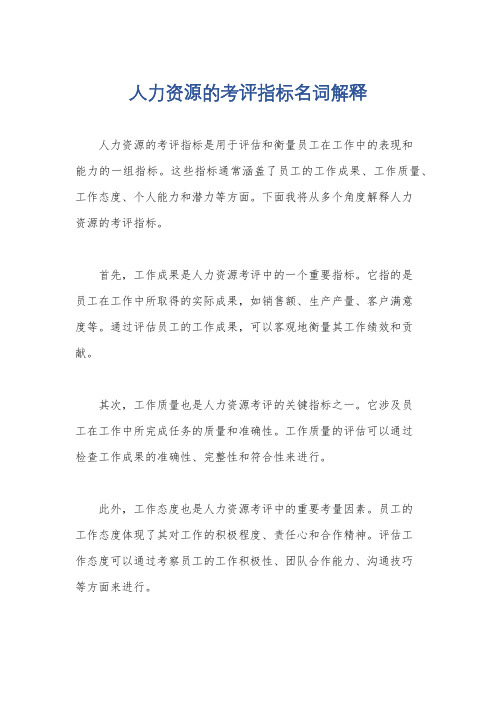 人力资源的考评指标名词解释

人力资源的考评指标是用于评估和衡量员工在工作中的表现和能力的一组指标。这些指标通常涵盖了员工的工作成果、工作质量、工作态度、个人能力和潜力等方面。下面我将从多个角度解释人力资源的考评指标。

首先，工作成果是人力资源考评中的一个重要指标。它指的是员工在工作中所取得的实际成果，如销售额、生产产量、客户满意度等。通过评估员工的工作成果，可以客观地衡量其工作绩效和贡献。

其次，工作质量也是人力资源考评的关键指标之一。它涉及员工在工作中所完成任务的质量和准确性。工作质量的评估可以通过检查工作成果的准确性、完整性和符合性来进行。

此外，工作态度也是人力资源考评中的重要考量因素。员工的工作态度体现了其对工作的积极程度、责任心和合作精神。评估工作态度可以通过考察员工的工作积极性、团队合作能力、沟通技巧等方面来进行。